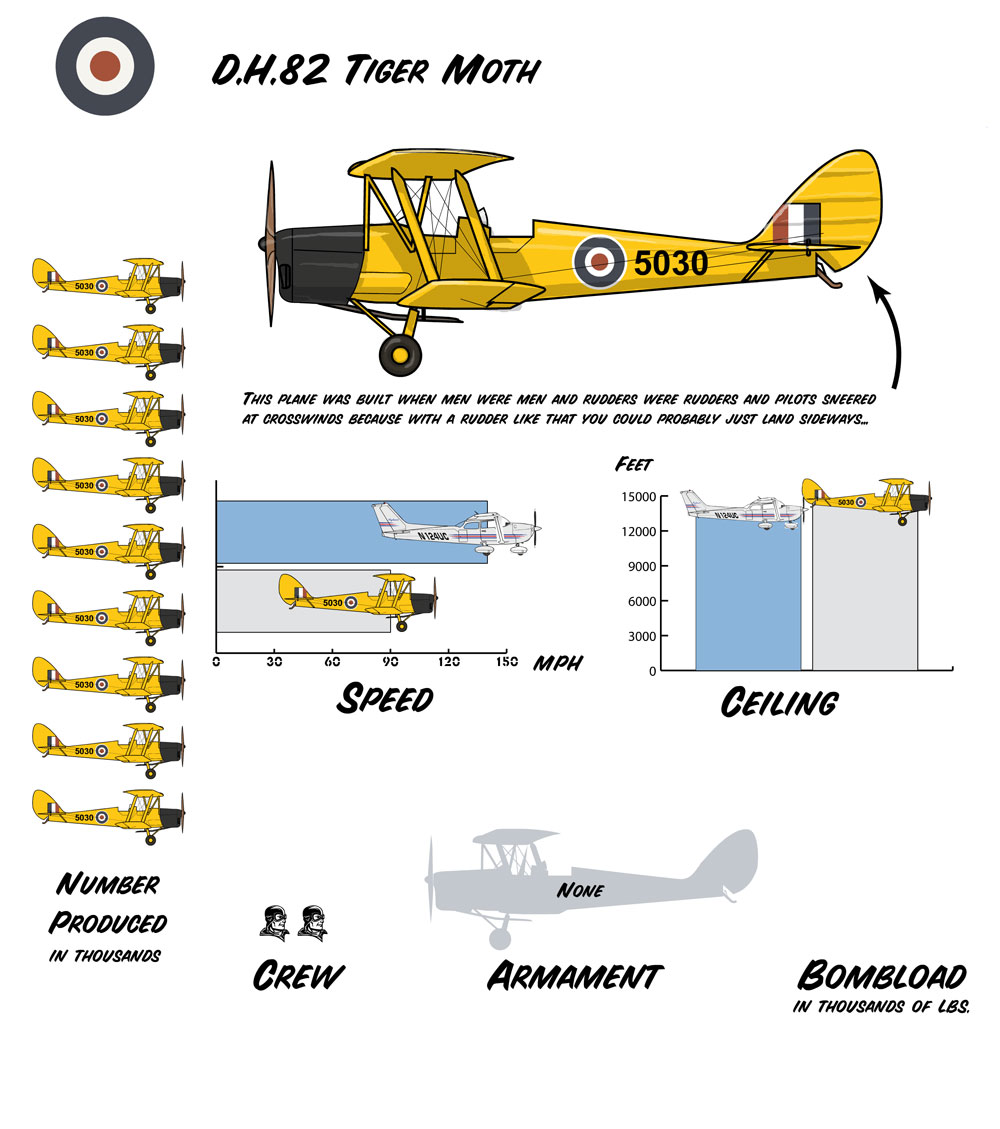 D.H.82 Tiger Moth

5030

This plane was built when men were men and rudders were rudders and pilots sneered at crosswinds because with a rudder like that you could probably just land sideways...

5030
5030
5030
5030
5030
5030
5030
5030
5030

N124UC
5030

0 30 60 90 120 150 MPH

Speed

Feet
15000
12000
9000
6000
3000
0

N124UC
5030

Ceiling

Number Produced in thousands

Crew

None

Armament

Bombload in thousands of lbs.